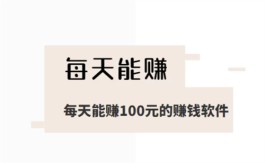 每天能赚

每天能赚100元的赚钱软件